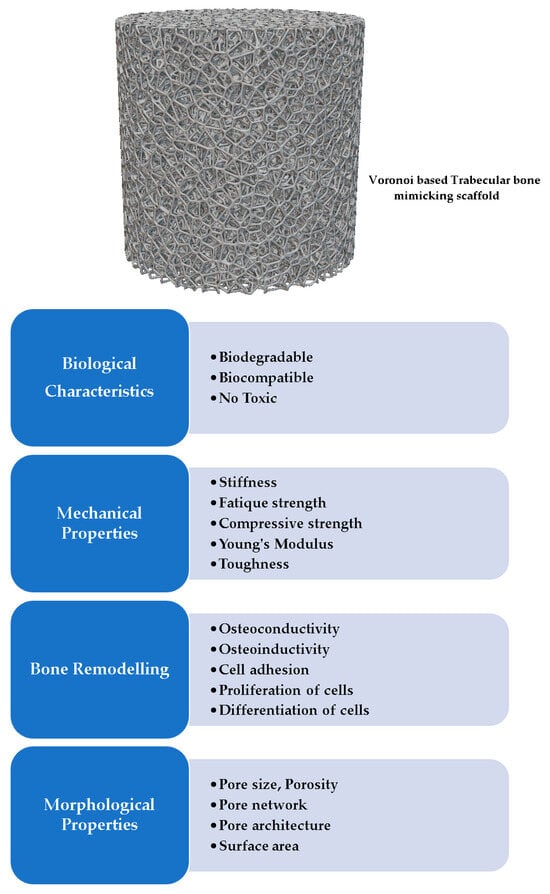 Voronoi based Trabecular bone mimicking scaffold

Biological Characteristics

• Biodegradable
• Biocompatible
• No Toxic

Mechanical Properties

• Stiffness
• Fatique strength
• Compressive strength
• Young's Modulus
• Toughness

Bone Remodelling

• Osteoconductivity
• Osteoinductivity
• Cell adhesion
• Proliferation of cells
• Differentiation of cells

Morphological Properties

• Pore size, Porosity
• Pore network
• Pore architecture
• Surface area